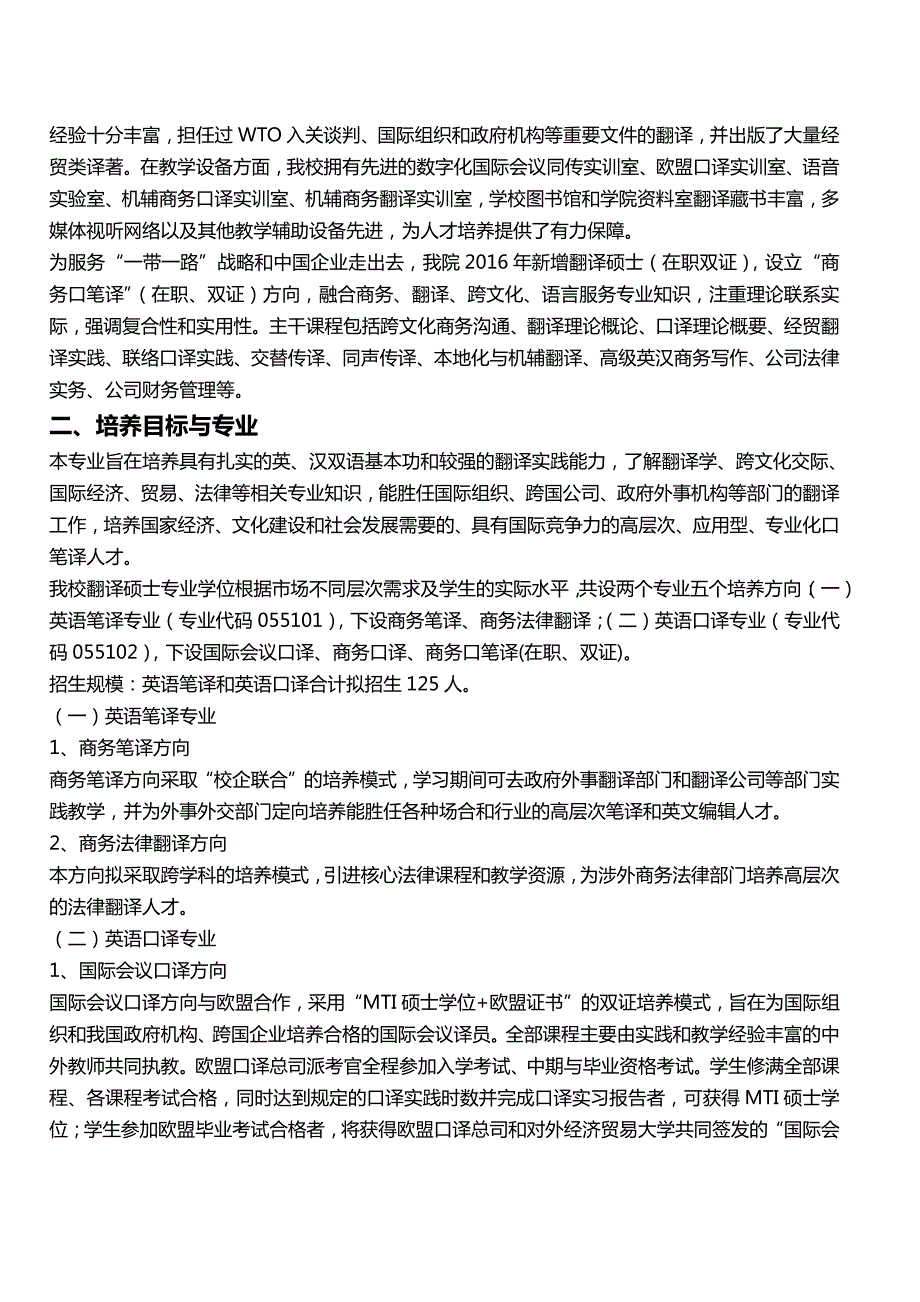 经验十分丰富，担任过 WTO 入关谈判、国际组织和政府机构等重要文件的翻译，并出版了大量经贸类译著。在教学设备方面，我校拥有先进的数字化国际会议同传实训室、欧盟口译实训室、语音实验室、机辅商务口译实训室、机辅商务翻译实训室，学校图书馆和学院资料室翻译藏书丰富，多媒体视听网络以及其他教学辅助设备先进，为人才培养提供了有力保障。
为服务“一带一路”战略和中国企业走出去，我院 2016 年新增翻译硕士（在职双证），设立“商务口笔译”（在职、双证）方向，融合商务、翻译、跨文化、语言服务专业知识，注重理论联系实际，强调复合性和实用性。主干课程包括跨文化商务沟通、翻译理论概论、口译理论概要、经贸翻译实践、联络口译实践、交替传译、同声传译、本地化与机辅翻译、高级英汉商务写作、公司法律实务、公司财务管理等。

二、培养目标与专业

本专业旨在培养具有扎实的英、汉双语基本功和较强的翻译实践能力，了解翻译学、跨文化交际、国际经济、贸易、法律等相关专业知识，能胜任国际组织、跨国公司、政府外事机构等部门的翻译工作，培养国家经济、文化建设和社会发展需要的、具有国际竞争力的高层次、应用型、专业化口笔译人才。
我校翻译硕士专业学位根据市场不同层次需求及学生的实际水平，共设两个专业五个培养方向（一）英语笔译专业（专业代码 055101），下设商务笔译、商务法律翻译；（二）英语口译专业（专业代码 055102），下设国际会议口译、商务口译、商务口笔译(在职、双证)。
招生规模：英语笔译和英语口译合计拟招生 125 人。
（一）英语笔译专业
1、商务笔译方向
商务笔译方向采取“校企联合”的培养模式，学习期间可去政府外事翻译部门和翻译公司等部门实践教学，并为外事外交部门定向培养能胜任各种场合和行业的高层次笔译和英文编辑人才。
2、商务法律翻译方向
本方向拟采取跨学科的培养模式，引进核心法律课程和教学资源，为涉外商务法律部门培养高层次的法律翻译人才。
（二）英语口译专业
1、国际会议口译方向
国际会议口译方向与欧盟合作，采用“MTI 硕士学位+欧盟证书”的双证培养模式，旨在为国际组织和我国政府机构、跨国企业培养合格的国际会议译员。全部课程主要由实践和教学经验丰富的中外教师共同执教。欧盟口译总司派考官全程参加入学考试、中期与毕业资格考试。学生修满全部课程、各课程考试合格，同时达到规定的口译实践时数并完成口译实习报告者，可获得 MTI 硕士学位；学生参加欧盟毕业考试合格者，将获得欧盟口译总司和对外经济贸易大学共同签发的“国际会